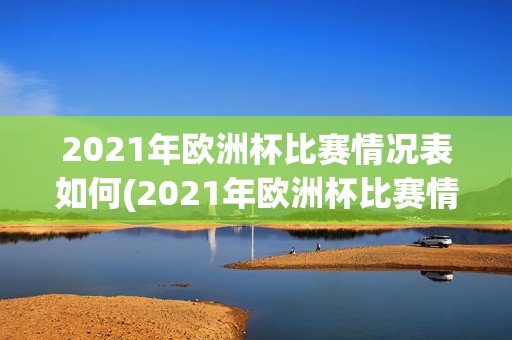 2021年欧洲杯比赛情况表如何(2021年欧洲杯比赛情